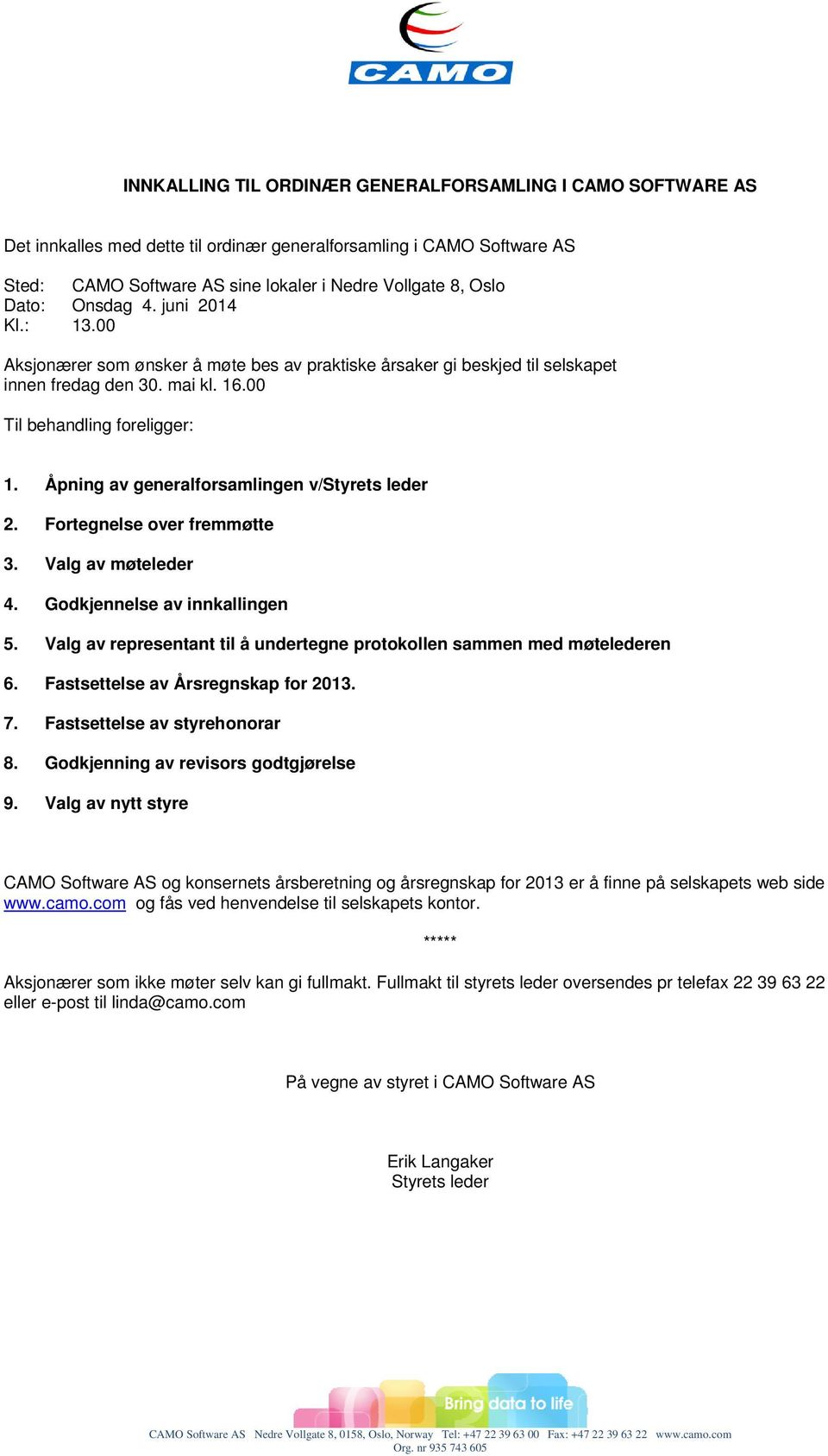 CAMO

INNKALLING TIL ORDINÆR GENERALFORSAMLING I CAMO SOFTWARE AS

Det innkalles med dette til ordinær generalforsamling i CAMO Software AS

Sted: CAMO Software AS sine lokaler i Nedre Vollgate 8, Oslo
Dato: Onsdag 4. juni 2014
Kl.: 13.00

Aksjonærer som ønsker å møte bes av praktiske årsaker gi beskjed til selskapet innen fredag den 30. mai kl. 16.00

Til behandling foreligger:

1. Åpning av generalforsamlingen v/Styrets leder
2. Fortegnelse over fremmøtte
3. Valg av møteleder
4. Godkjennelse av innkallingen
5. Valg av representant til å undertegne protokollen sammen med møtelederen
6. Fastsettelse av Årsregnskap for 2013.
7. Fastsettelse av styrehonorar
8. Godkjenning av revisors godtgjørelse
9. Valg av nytt styre

CAMO Software AS og konsernets årsberetning og årsregnskap for 2013 er å finne på selskapets web side www.camo.com og fås ved henvendelse til selskapets kontor.

*****

Aksjonærer som ikke møter selv kan gi fullmakt. Fullmakt til styrets leder oversendes pr telefax 22 39 63 22 eller e-post til linda@camo.com

På vegne av styret i CAMO Software AS

Erik Langaker
Styrets leder

Bring data to life

CAMO Software AS Nedre Vollgate 8, 0158, Oslo, Norway Tel: +47 22 39 63 00 Fax: +47 22 39 63 22 www.camo.com
Org. nr 935 743 605